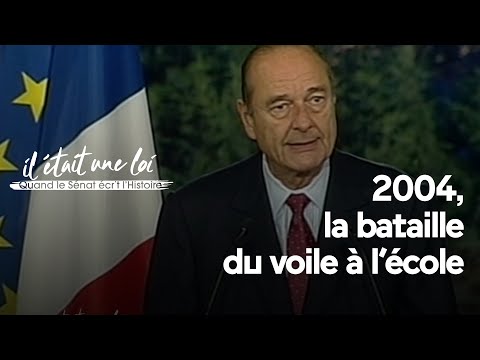 il était une loi
Quand le Sénat écrit l'Histoire

2004,
la bataille
du voile à l'école